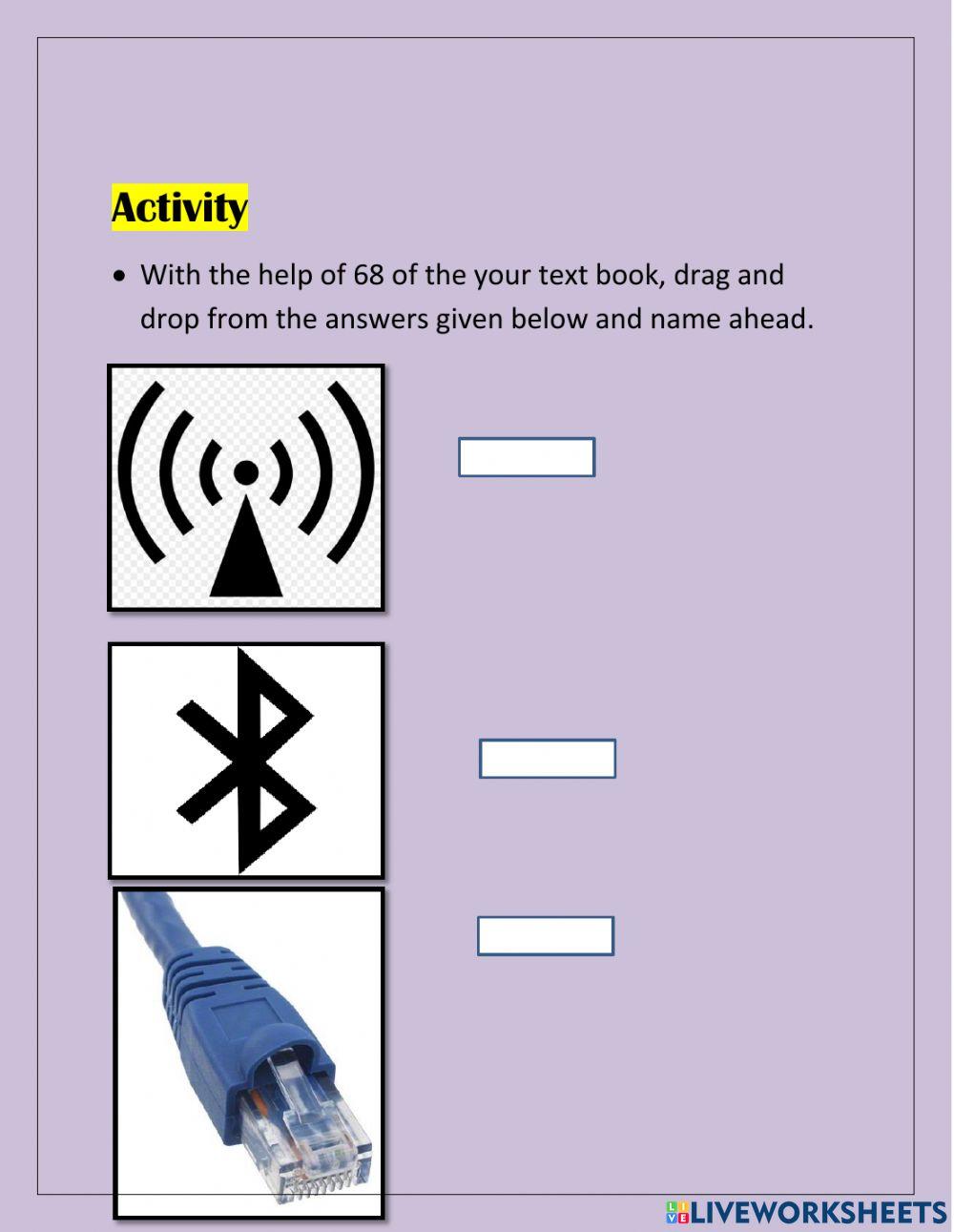 Activity

• With the help of 68 of the your text book, drag and drop from the answers given below and name ahead.

LIVEWORKSHEETS